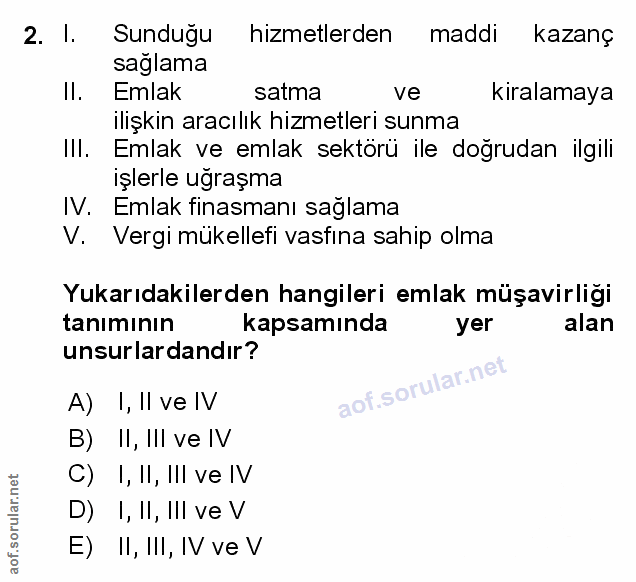 2. I. Sunduğu hizmetlerden maddi kazanç sağlama
II. Emlak satma ve kiralamaya ilişkin aracılık hizmetleri sunma
III. Emlak ve emlak sektörü ile doğrudan ilgili işlerle uğraşma
IV. Emlak finasmanı sağlama
V. Vergi mükellefi vasfına sahip olma

Yukarıdakilerden hangileri emlak müşavirliği tanımının kapsamında yer alan unsurlardandır?

aof.sorular.net

A) I, II ve IV
B) II, III ve IV
C) I, II, III ve IV
D) I, II, III ve V
E) II, III, IV ve V

aof.sorular.net